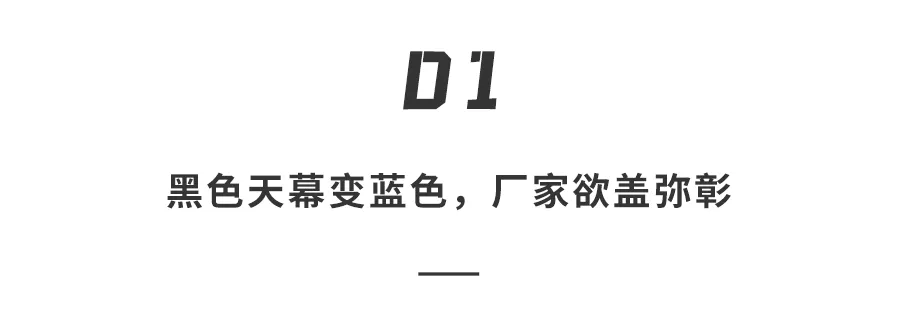 01

黑色天幕变蓝色，厂家欲盖弥彰